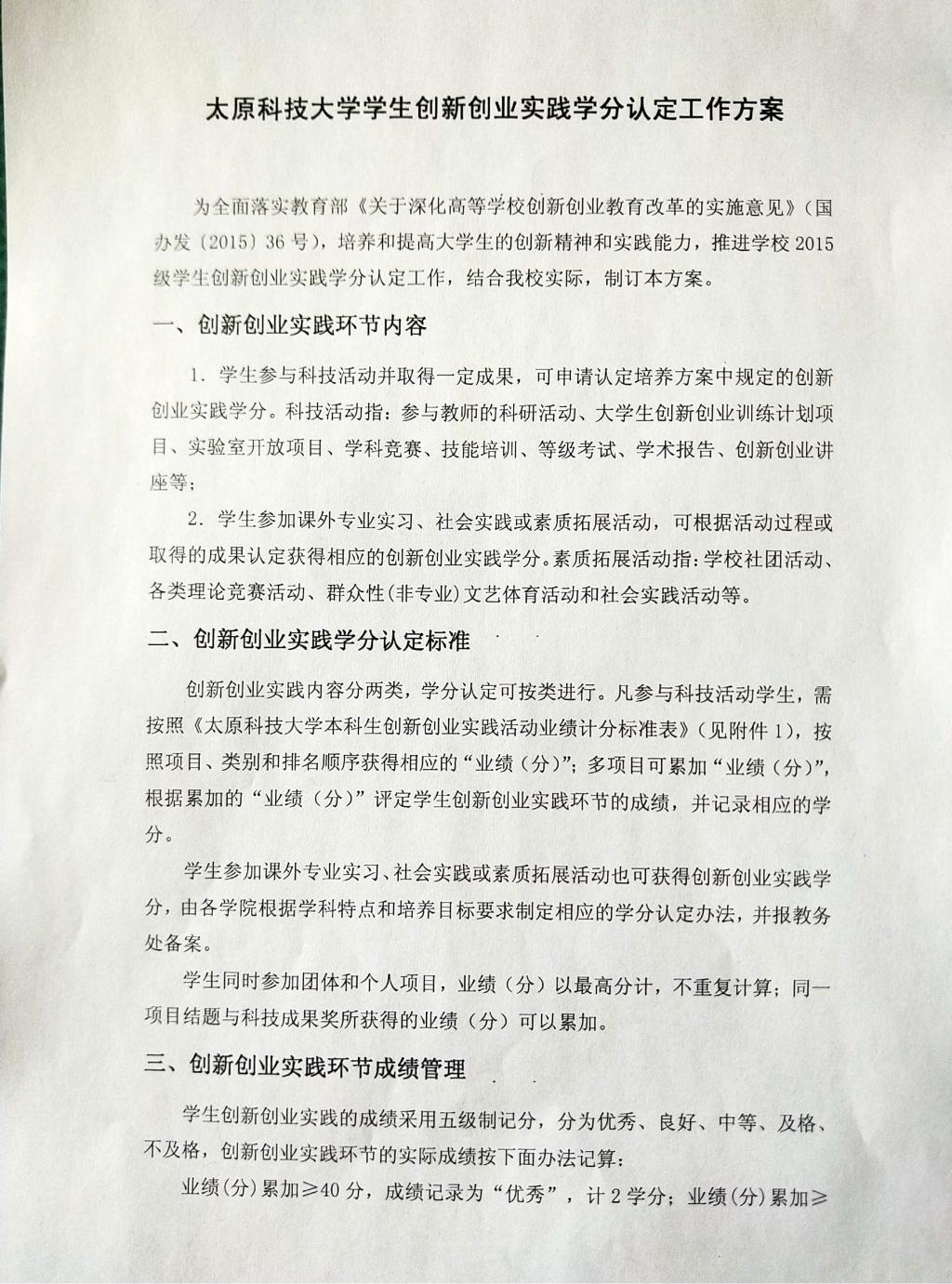 太原科技大学学生创新创业实践学分认定工作方案

为全面落实教育部《关于深化高等学校创新创业教育改革的实施意见》（国办发〔2015〕36号），培养和提高大学生的创新精神和实践能力，推进学校2015级学生创新创业实践学分认定工作，结合我校实际，制订本方案。

一、创新创业实践环节内容

1．学生参与科技活动并取得一定成果，可申请认定培养方案中规定的创新创业实践学分。科技活动指：参与教师的科研活动、大学生创新创业训练计划项目、实验室开放项目、学科竞赛、技能培训、等级考试、学术报告、创新创业讲座等；

2．学生参加课外专业实习、社会实践或素质拓展活动，可根据活动过程或取得的成果认定获得相应的创新创业实践学分。素质拓展活动指：学校社团活动、各类理论竞赛活动、群众性（非专业）文艺体育活动和社会实践活动等。

二、创新创业实践学分认定标准

创新创业实践内容分两类，学分认定可按类进行。凡参与科技活动学生，需按照《太原科技大学本科生创新创业实践活动业绩计分标准表》（见附件1），按照项目、类别和排名顺序获得相应的“业绩（分）”；多项目可累加“业绩（分）”，根据累加的“业绩（分）”评定学生创新创业实践环节的成绩，并记录相应的学分。

学生参加课外专业实习、社会实践或素质拓展活动也可获得创新创业实践学分，由各学院根据学科特点和培养目标要求制定相应的学分认定办法，并报教务处备案。

学生同时参加团体和个人项目，业绩（分）以最高分计，不重复计算；同一项目结题与科技成果奖所获得的业绩（分）可以累加。

三、创新创业实践环节成绩管理

学生创新创业实践的成绩采用五级制记分，分为优秀、良好、中等、及格、不及格，创新创业实践环节的实际成绩按下面办法记算：

业绩（分）累加≥40分，成绩记录为“优秀”，计2学分；业绩（分）累加≥